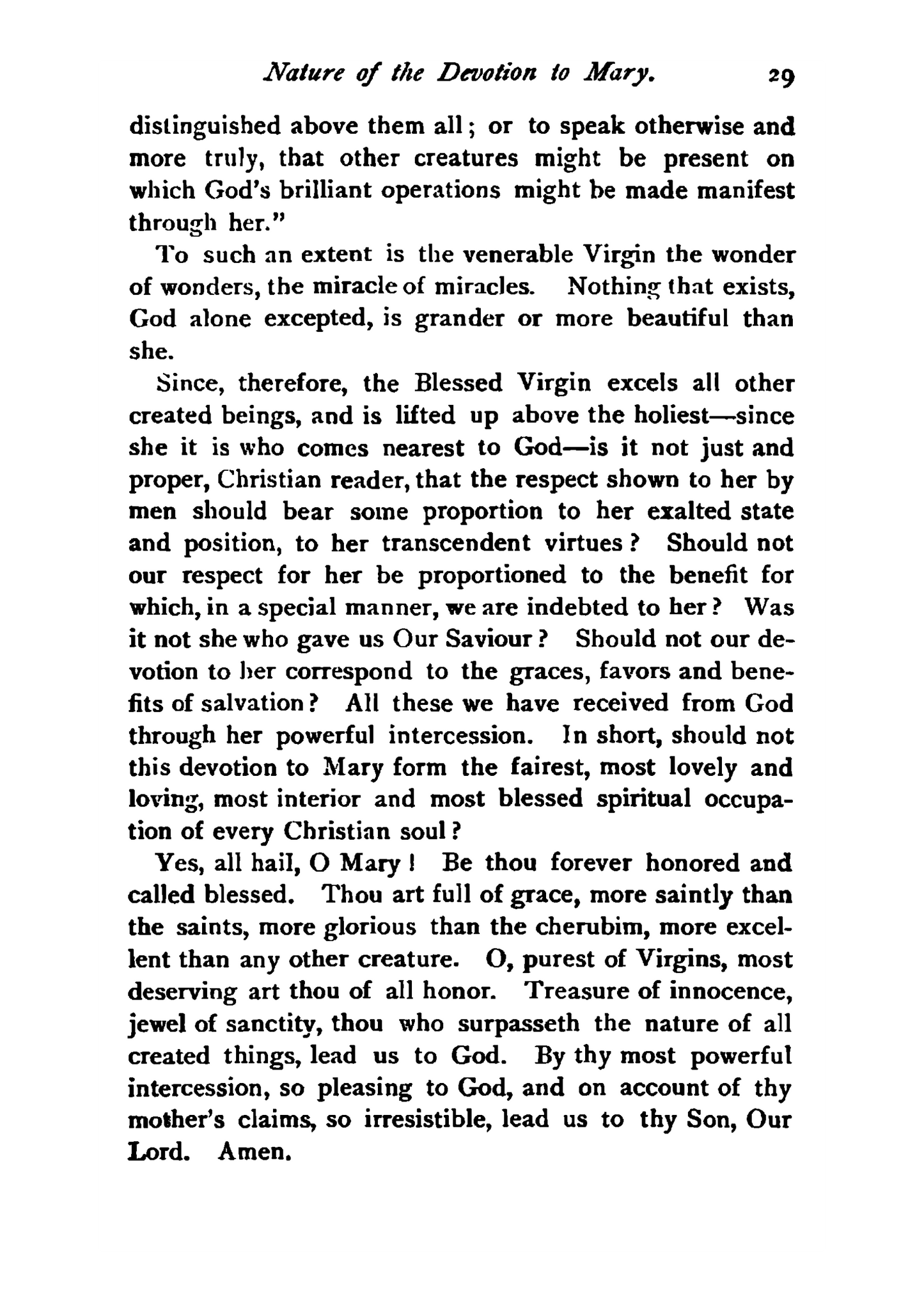 Nature of the Devotion to Mary. 29

distinguished above them all; or to speak otherwise and more truly, that other creatures might be present on which God's brilliant operations might be made manifest through her."

To such an extent is the venerable Virgin the wonder of wonders, the miracle of miracles. Nothing that exists, God alone excepted, is grander or more beautiful than she.

Since, therefore, the Blessed Virgin excels all other created beings, and is lifted up above the holiest—since she it is who comes nearest to God—is it not just and proper, Christian reader, that the respect shown to her by men should bear some proportion to her exalted state and position, to her transcendent virtues? Should not our respect for her be proportioned to the benefit for which, in a special manner, we are indebted to her? Was it not she who gave us Our Saviour? Should not our devotion to her correspond to the graces, favors and benefits of salvation? All these we have received from God through her powerful intercession. In short, should not this devotion to Mary form the fairest, most lovely and loving, most interior and most blessed spiritual occupation of every Christian soul?

Yes, all hail, O Mary! Be thou forever honored and called blessed. Thou art full of grace, more saintly than the saints, more glorious than the cherubim, more excellent than any other creature. O, purest of Virgins, most deserving art thou of all honor. Treasure of innocence, jewel of sanctity, thou who surpasseth the nature of all created things, lead us to God. By thy most powerful intercession, so pleasing to God, and on account of thy mother's claims, so irresistible, lead us to thy Son, Our Lord. Amen.